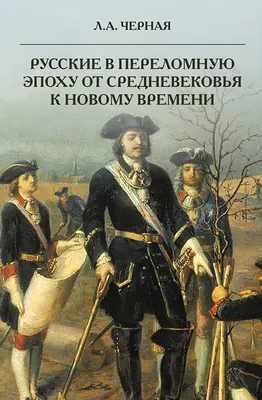 Л.А. ЧЕРНАЯ

РУССКИЕ В ПЕРЕЛОМНУЮ ЭПОХУ ОТ СРЕДНЕВЕКОВЬЯ К НОВОМУ ВРЕМЕНИ